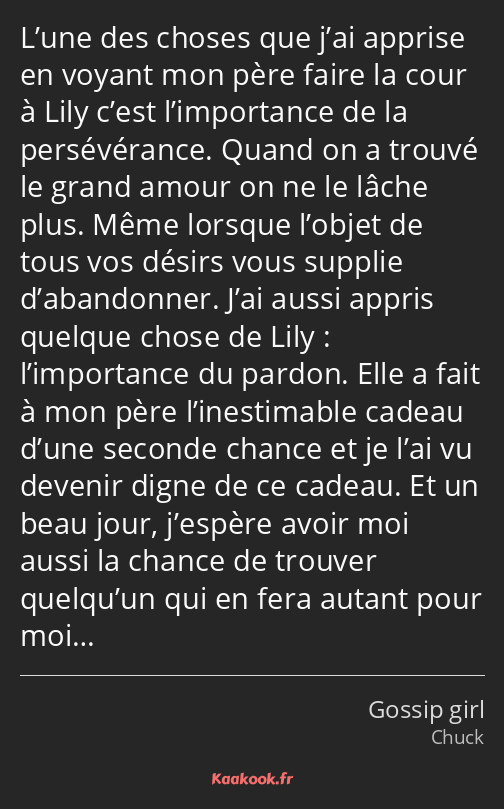 L’une des choses que j’ai apprise en voyant mon père faire la cour à Lily c’est l’importance de la persévérance. Quand on a trouvé le grand amour on ne le lâche plus. Même lorsque l’objet de tous vos désirs vous supplie d’abandonner. J’ai aussi appris quelque chose de Lily : l’importance du pardon. Elle a fait à mon père l’inestimable cadeau d’une seconde chance et je l’ai vu devenir digne de ce cadeau. Et un beau jour, j’espère avoir moi aussi la chance de trouver quelqu’un qui en fera autant pour moi…

Gossip girl
Chuck

Kaakook.fr